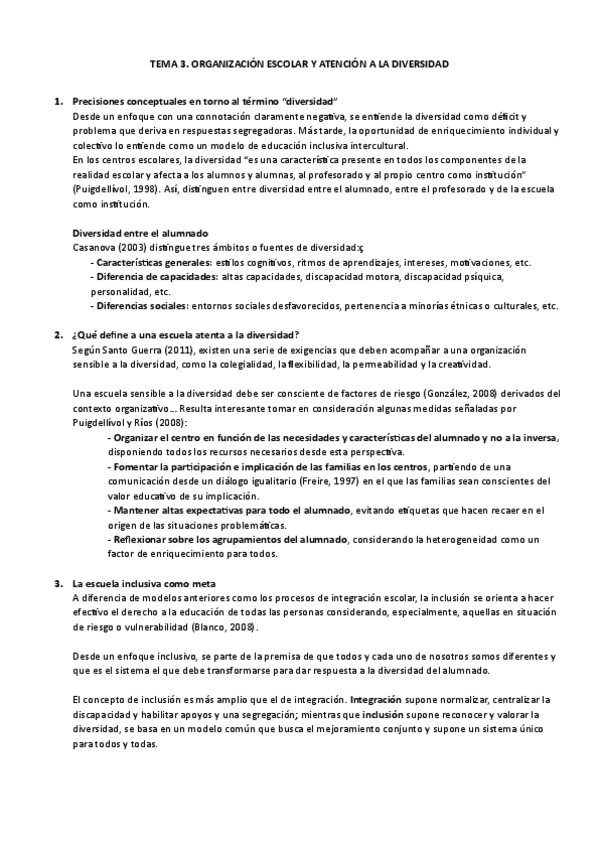 TEMA 3. ORGANIZACIÓN ESCOLAR Y ATENCIÓN A LA DIVERSIDAD

1. Precisiones conceptuales en torno al término "diversidad"
Desde un enfoque con una connotación claramente negativa, se entiende la diversidad como déficit y problema que deriva en respuestas segregadoras. Más tarde, la oportunidad de enriquecimiento individual y colectivo lo entiende como un modelo de educación inclusiva intercultural.
En los centros escolares, la diversidad "es una característica presente en todos los componentes de la realidad escolar y afecta a los alumnos y alumnas, al profesorado y al propio centro como institución" (Puigdellívol, 1998). Así, distinguen entre diversidad entre el alumnado, entre el profesorado y de la escuela como institución.

Diversidad entre el alumnado
Casanova (2003) distingue tres ámbitos o fuentes de diversidad:;
- Características generales: estilos cognitivos, ritmos de aprendizajes, intereses, motivaciones, etc.
- Diferencia de capacidades: altas capacidades, discapacidad motora, discapacidad psíquica, personalidad, etc.
- Diferencias sociales: entornos sociales desfavorecidos, pertenencia a minorías étnicas o culturales, etc.

2. ¿Qué define a una escuela atenta a la diversidad?
Según Santo Guerra (2011), existen una serie de exigencias que deben acompañar a una organización sensible a la diversidad, como la colegialidad, la flexibilidad, la permeabilidad y la creatividad.

Una escuela sensible a la diversidad debe ser consciente de factores de riesgo (González, 2008) derivados del contexto organizativo... Resulta interesante tomar en consideración algunas medidas señaladas por Puigdellívol y Ríos (2008):
- Organizar el centro en función de las necesidades y características del alumnado y no a la inversa, disponiendo todos los recursos necesarios desde esta perspectiva.
- Fomentar la participación e implicación de las familias en los centros, partiendo de una comunicación desde un diálogo igualitario (Freire, 1997) en el que las familias sean conscientes del valor educativo de su implicación.
- Mantener altas expectativas para todo el alumnado, evitando etiquetas que hacen recaer en el origen de las situaciones problemáticas.
- Reflexionar sobre los agrupamientos del alumnado, considerando la heterogeneidad como un factor de enriquecimiento para todos.

3. La escuela inclusiva como meta
A diferencia de modelos anteriores como los procesos de integración escolar, la inclusión se orienta a hacer efectivo el derecho a la educación de todas las personas considerando, especialmente, aquellas en situación de riesgo o vulnerabilidad (Blanco, 2008).

Desde un enfoque inclusivo, se parte de la premisa de que todos y cada uno de nosotros somos diferentes y que es el sistema el que debe transformarse para dar respuesta a la diversidad del alumnado.

El concepto de inclusión es más amplio que el de integración. Integración supone normalizar, centralizar la discapacidad y habilitar apoyos y una segregación; mientras que inclusión supone reconocer y valorar la diversidad, se basa en un modelo común que busca el mejoramiento conjunto y supone un sistema único para todos y todas.